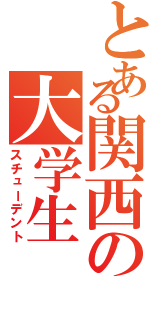 とある関西の大学生
スチューデント